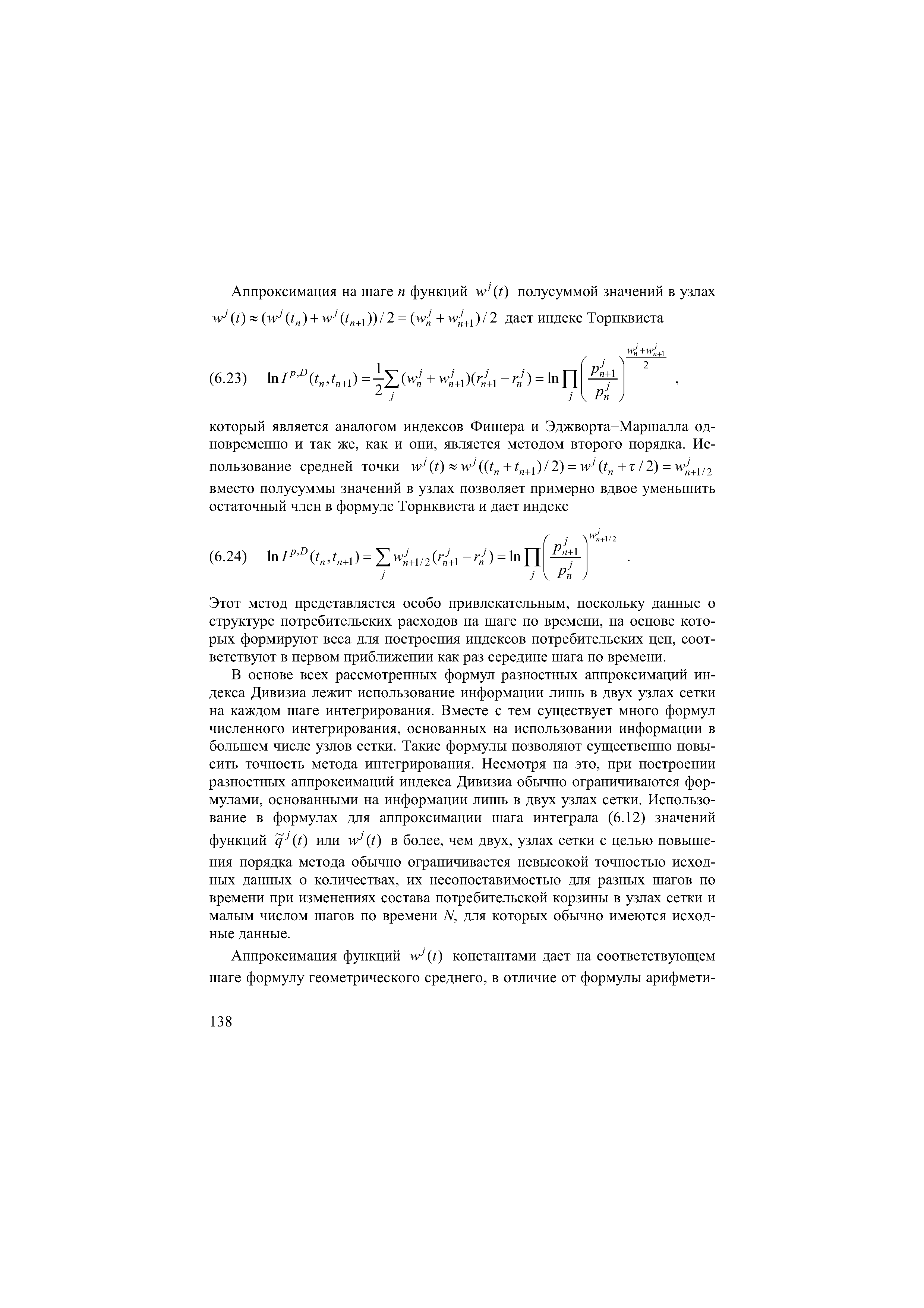 Аппроксимация на шаге $n$ функций $w^j(t)$ полусуммой значений в узлах $w^j(t) \approx (w^j(t_n) + w^j(t_{n+1}))/2 = (w_n^j + w_{n+1}^j)/2$ дает индекс Торнквиста

(6.23) $\ln I^{p,D}(t_n, t_{n+1}) = \frac{1}{2}\sum_j (w_n^j + w_{n+1}^j)(r_{n+1}^j - r_n^j) = \ln \prod_j \left(\frac{p_{n+1}^j}{p_n^j}\right)^{\frac{w_n^j + w_{n+1}^j}{2}}$ ,

который является аналогом индексов Фишера и Эджворта–Маршалла одновременно и так же, как и они, является методом второго порядка. Использование средней точки $w^j(t) \approx w^j((t_n + t_{n+1})/2) = w^j(t_n + \tau/2) = w_{n+1/2}^j$ вместо полусуммы значений в узлах позволяет примерно вдвое уменьшить остаточный член в формуле Торнквиста и дает индекс

(6.24) $\ln I^{p,D}(t_n, t_{n+1}) = \sum_j w_{n+1/2}^j (r_{n+1}^j - r_n^j) = \ln \prod_j \left(\frac{p_{n+1}^j}{p_n^j}\right)^{w_{n+1/2}^j}$ .

Этот метод представляется особо привлекательным, поскольку данные о структуре потребительских расходов на шаге по времени, на основе которых формируют веса для построения индексов потребительских цен, соответствуют в первом приближении как раз середине шага по времени.

В основе всех рассмотренных формул разностных аппроксимаций индекса Дивизиа лежит использование информации лишь в двух узлах сетки на каждом шаге интегрирования. Вместе с тем существует много формул численного интегрирования, основанных на использовании информации в большем числе узлов сетки. Такие формулы позволяют существенно повысить точность метода интегрирования. Несмотря на это, при построении разностных аппроксимаций индекса Дивизиа обычно ограничиваются формулами, основанными на информации лишь в двух узлах сетки. Использование в формулах для аппроксимации шага интеграла (6.12) значений функций $\tilde{q}^j(t)$ или $w^j(t)$ в более, чем двух, узлах сетки с целью повышения порядка метода обычно ограничивается невысокой точностью исходных данных о количествах, их несопоставимостью для разных шагов по времени при изменениях состава потребительской корзины в узлах сетки и малым числом шагов по времени $N$, для которых обычно имеются исходные данные.

Аппроксимация функций $w^j(t)$ константами дает на соответствующем шаге формулу геометрического среднего, в отличие от формулы арифмети-

138